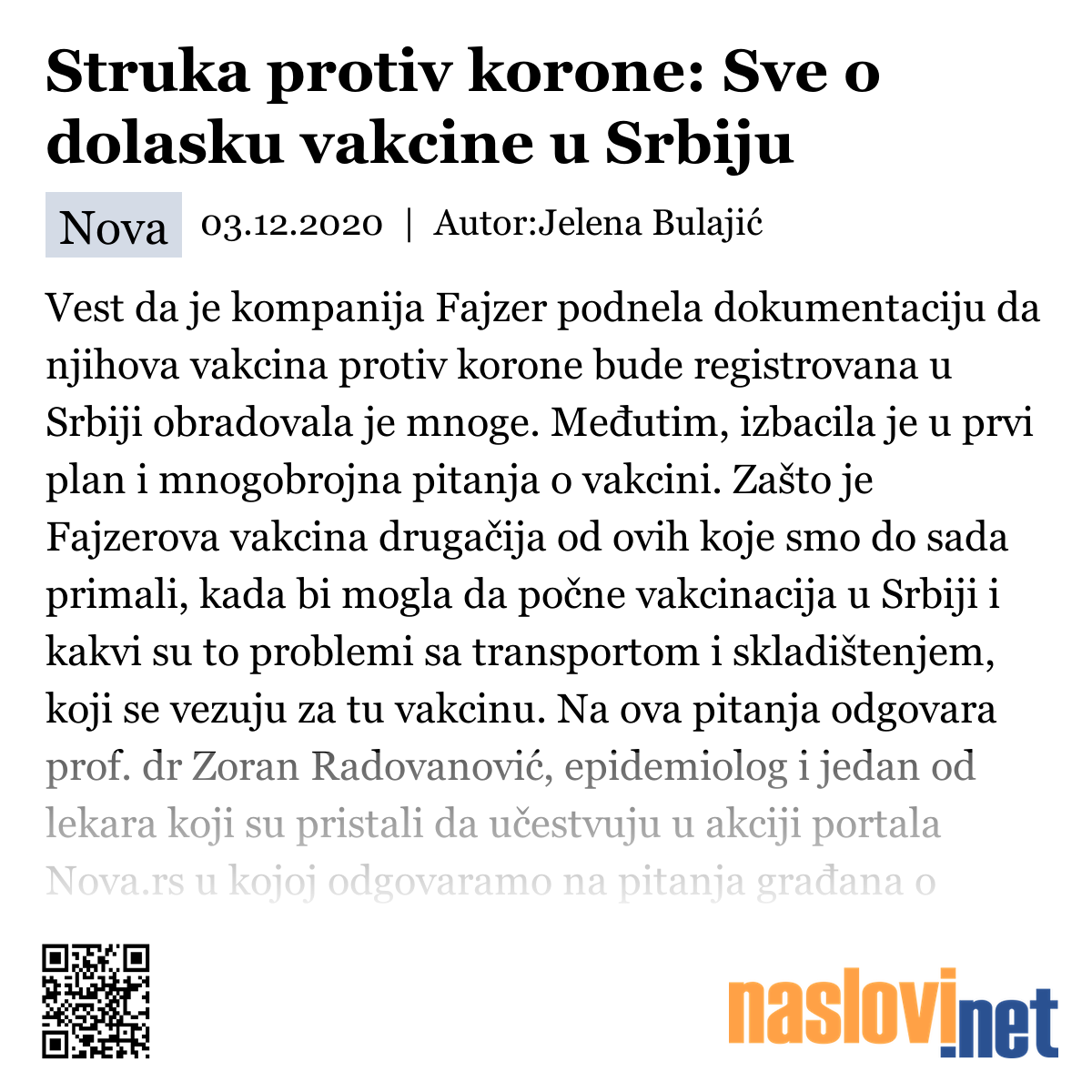 Struka protiv korone: Sve o dolasku vakcine u Srbiju

Nova 03.12.2020 | Autor:Jelena Bulajić

Vest da je kompanija Fajzer podnela dokumentaciju da njihova vakcina protiv korone bude registrovana u Srbiji obradovala je mnoge. Međutim, izbacila je u prvi plan i mnogobrojna pitanja o vakcini. Zašto je Fajzerova vakcina drugačija od ovih koje smo do sada primali, kada bi mogla da počne vakcinacija u Srbiji i kakvi su to problemi sa transportom i skladištenjem, koji se vezuju za tu vakcinu. Na ova pitanja odgovara prof. dr Zoran Radovanović, epidemiolog i jedan od lekara koji su pristali da učestvuju u akciji portala Nova.rs u kojoj odgovaramo na pitanja građana o

naslovi.net